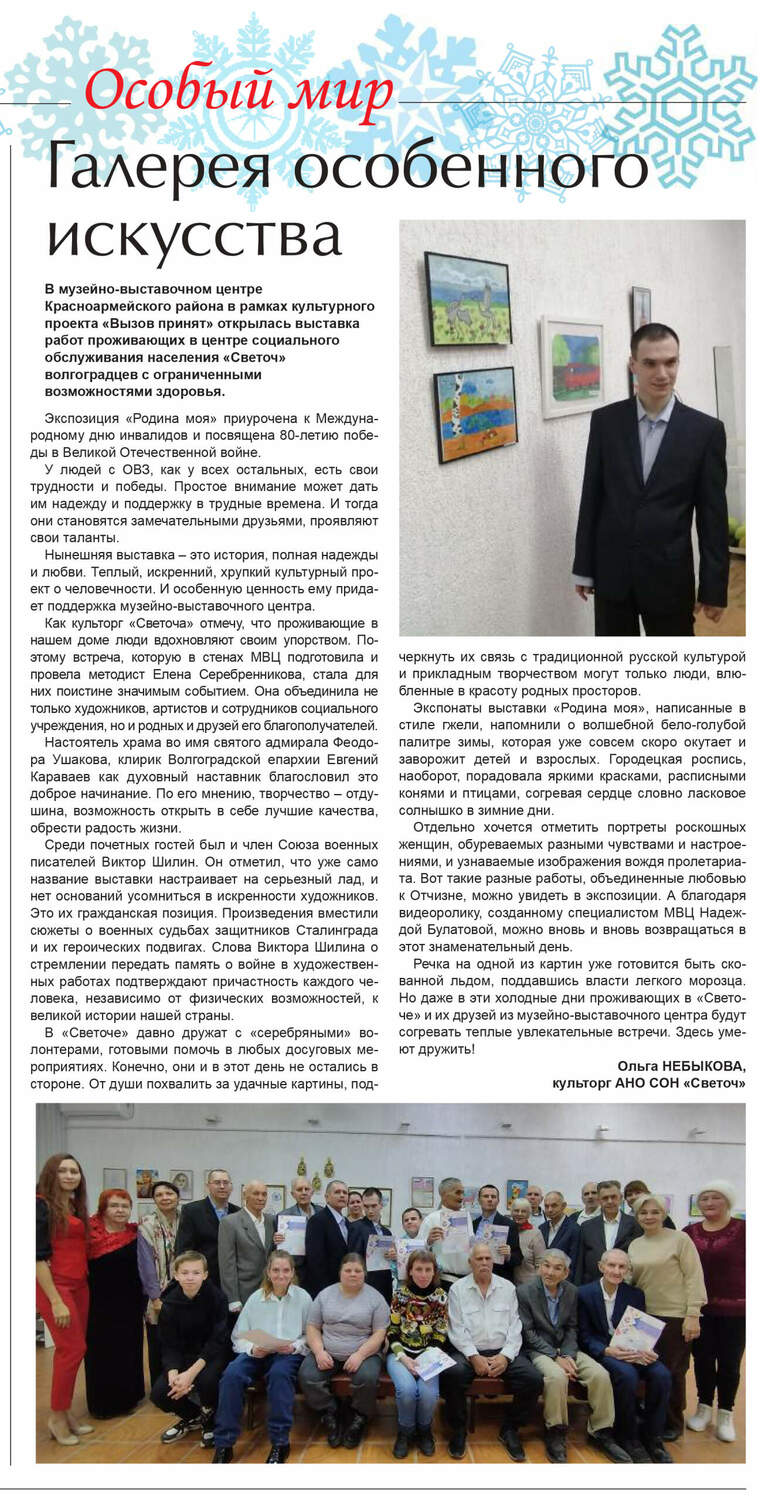 Особый мир

Галерея особенного искусства

В музейно-выставочном центре Красноармейского района в рамках культурного проекта «Вызов принят» открылась выставка работ проживающих в центре социального обслуживания населения «Светоч» волгоградцев с ограниченными возможностями здоровья.

Экспозиция «Родина моя» приурочена к Международному дню инвалидов и посвящена 80-летию победы в Великой Отечественной войне.

У людей с ОВЗ, как у всех остальных, есть свои трудности и победы. Простое внимание может дать им надежду и поддержку в трудные времена. И тогда они становятся замечательными друзьями, проявляют свои таланты.

Нынешняя выставка – это история, полная надежды и любви. Теплый, искренний, хрупкий культурный проект о человечности. И особенную ценность ему придает поддержка музейно-выставочного центра.

Как культорг «Светоча» отмечу, что проживающие в нашем доме люди вдохновляют своим упорством. Поэтому встреча, которую в стенах МВЦ подготовила и провела методист Елена Серебренникова, стала для них поистине значимым событием. Она объединила не только художников, артистов и сотрудников социального учреждения, но и родных и друзей его благополучателей.

Настоятель храма во имя святого адмирала Феодора Ушакова, клирик Волгоградской епархии Евгений Караваев как духовный наставник благословил это доброе начинание. По его мнению, творчество – отдушина, возможность открыть в себе лучшие качества, обрести радость жизни.

Среди почетных гостей был и член Союза военных писателей Виктор Шилин. Он отметил, что уже само название выставки настраивает на серьезный лад, и нет оснований усомниться в искренности художников. Это их гражданская позиция. Произведения вместили сюжеты о военных судьбах защитников Сталинграда и их героических подвигах. Слова Виктора Шилина о стремлении передать память о войне в художественных работах подтверждают причастность каждого человека, независимо от физических возможностей, к великой истории нашей страны.

В «Светоче» давно дружат с «серебряными» волонтерами, готовыми помочь в любых досуговых мероприятиях. Конечно, они и в этот день не остались в стороне. От души похвалить за удачные картины, подчеркнуть их связь с традиционной русской культурой и прикладным творчеством могут только люди, влюбленные в красоту родных просторов.

Экспонаты выставки «Родина моя», написанные в стиле гжели, напомнили о волшебной бело-голубой палитре зимы, которая уже совсем скоро окутает и заворожит детей и взрослых. Городецкая роспись, наоборот, порадовала яркими красками, расписными конями и птицами, согревая сердце словно ласковое солнышко в зимние дни.

Отдельно хочется отметить портреты роскошных женщин, обуреваемых разными чувствами и настроениями, и узнаваемые изображения вождя пролетариата. Вот такие разные работы, объединенные любовью к Отчизне, можно увидеть в экспозиции. А благодаря видеоролику, созданному специалистом МВЦ Надеждой Булатовой, можно вновь и вновь возвращаться в этот знаменательный день.

Речка на одной из картин уже готовится быть скованной льдом, поддавшись власти легкого морозца. Но даже в эти холодные дни проживающих в «Светоче» и их друзей из музейно-выставочного центра будут согревать теплые увлекательные встречи. Здесь умеют дружить!

Ольга НЕБЫКОВА,
культорг АНО СОН «Светоч»